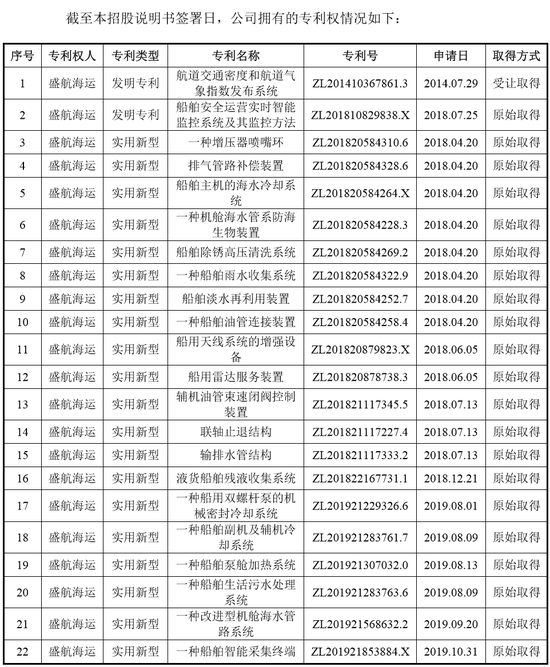 截至本招股说明书签署日，公司拥有的专利权情况如下：

| 序号 | 专利权人 | 专利类型 | 专利名称 | 专利号 | 申请日 | 取得方式 |
|---|---|---|---|---|---|---|
| 1 | 盛航海运 | 发明专利 | 航道交通密度和航道气象指数发布系统 | ZL201410367861.3 | 2014.07.29 | 受让取得 |
| 2 | 盛航海运 | 发明专利 | 船舶安全运营实时智能监控系统及其监控方法 | ZL201810829838.X | 2018.07.25 | 原始取得 |
| 3 | 盛航海运 | 实用新型 | 一种增压器喷嘴环 | ZL201820584310.6 | 2018.04.20 | 原始取得 |
| 4 | 盛航海运 | 实用新型 | 排气管路补偿装置 | ZL201820584328.6 | 2018.04.20 | 原始取得 |
| 5 | 盛航海运 | 实用新型 | 船舶主机的海水冷却系统 | ZL201820584264.X | 2018.04.20 | 原始取得 |
| 6 | 盛航海运 | 实用新型 | 一种机舱海水管系防海生物装置 | ZL201820584228.3 | 2018.04.20 | 原始取得 |
| 7 | 盛航海运 | 实用新型 | 船舶除锈高压清洗系统 | ZL201820584269.2 | 2018.04.20 | 原始取得 |
| 8 | 盛航海运 | 实用新型 | 一种船舶雨水收集系统 | ZL201820584322.9 | 2018.04.20 | 原始取得 |
| 9 | 盛航海运 | 实用新型 | 船舶淡水再利用装置 | ZL201820584252.7 | 2018.04.20 | 原始取得 |
| 10 | 盛航海运 | 实用新型 | 一种船舶油管连接装置 | ZL201820584258.4 | 2018.04.20 | 原始取得 |
| 11 | 盛航海运 | 实用新型 | 船用天线系统的增强设备 | ZL201820879823.X | 2018.06.05 | 原始取得 |
| 12 | 盛航海运 | 实用新型 | 船用雷达服务装置 | ZL201820878738.3 | 2018.06.05 | 原始取得 |
| 13 | 盛航海运 | 实用新型 | 辅机油管束速闭阀控制装置 | ZL201821117345.5 | 2018.07.13 | 原始取得 |
| 14 | 盛航海运 | 实用新型 | 联轴止退结构 | ZL201821117227.4 | 2018.07.13 | 原始取得 |
| 15 | 盛航海运 | 实用新型 | 输排水管结构 | ZL201821117333.2 | 2018.07.13 | 原始取得 |
| 16 | 盛航海运 | 实用新型 | 液货船舶残液收集系统 | ZL201822167731.1 | 2018.12.21 | 原始取得 |
| 17 | 盛航海运 | 实用新型 | 一种船用双螺杆泵的机械密封冷却系统 | ZL201921229326.6 | 2019.08.01 | 原始取得 |
| 18 | 盛航海运 | 实用新型 | 一种船舶副机及辅机冷却系统 | ZL201921283761.7 | 2019.08.09 | 原始取得 |
| 19 | 盛航海运 | 实用新型 | 一种船舶泵舱加热系统 | ZL201921307032.0 | 2019.08.13 | 原始取得 |
| 20 | 盛航海运 | 实用新型 | 一种船舶生活污水处理系统 | ZL201921283763.6 | 2019.08.09 | 原始取得 |
| 21 | 盛航海运 | 实用新型 | 一种改进型机舱海水管路系统 | ZL201921568632.2 | 2019.09.20 | 原始取得 |
| 22 | 盛航海运 | 实用新型 | 一种船舶智能采集终端 | ZL201921853884.X | 2019.10.31 | 原始取得 |